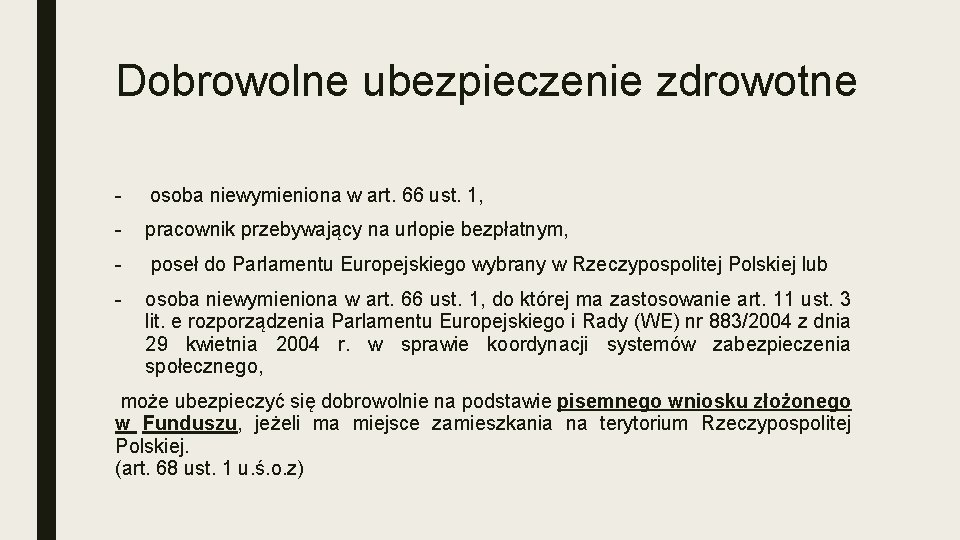 Dobrowolne ubezpieczenie zdrowotne

- osoba niewymieniona w art. 66 ust. 1,

- pracownik przebywający na urlopie bezpłatnym,

- poseł do Parlamentu Europejskiego wybrany w Rzeczypospolitej Polskiej lub

- osoba niewymieniona w art. 66 ust. 1, do której ma zastosowanie art. 11 ust. 3 lit. e rozporządzenia Parlamentu Europejskiego i Rady (WE) nr 883/2004 z dnia 29 kwietnia 2004 r. w sprawie koordynacji systemów zabezpieczenia społecznego,

może ubezpieczyć się dobrowolnie na podstawie pisemnego wniosku złożonego w Funduszu, jeżeli ma miejsce zamieszkania na terytorium Rzeczypospolitej Polskiej.
(art. 68 ust. 1 u.ś.o.z)